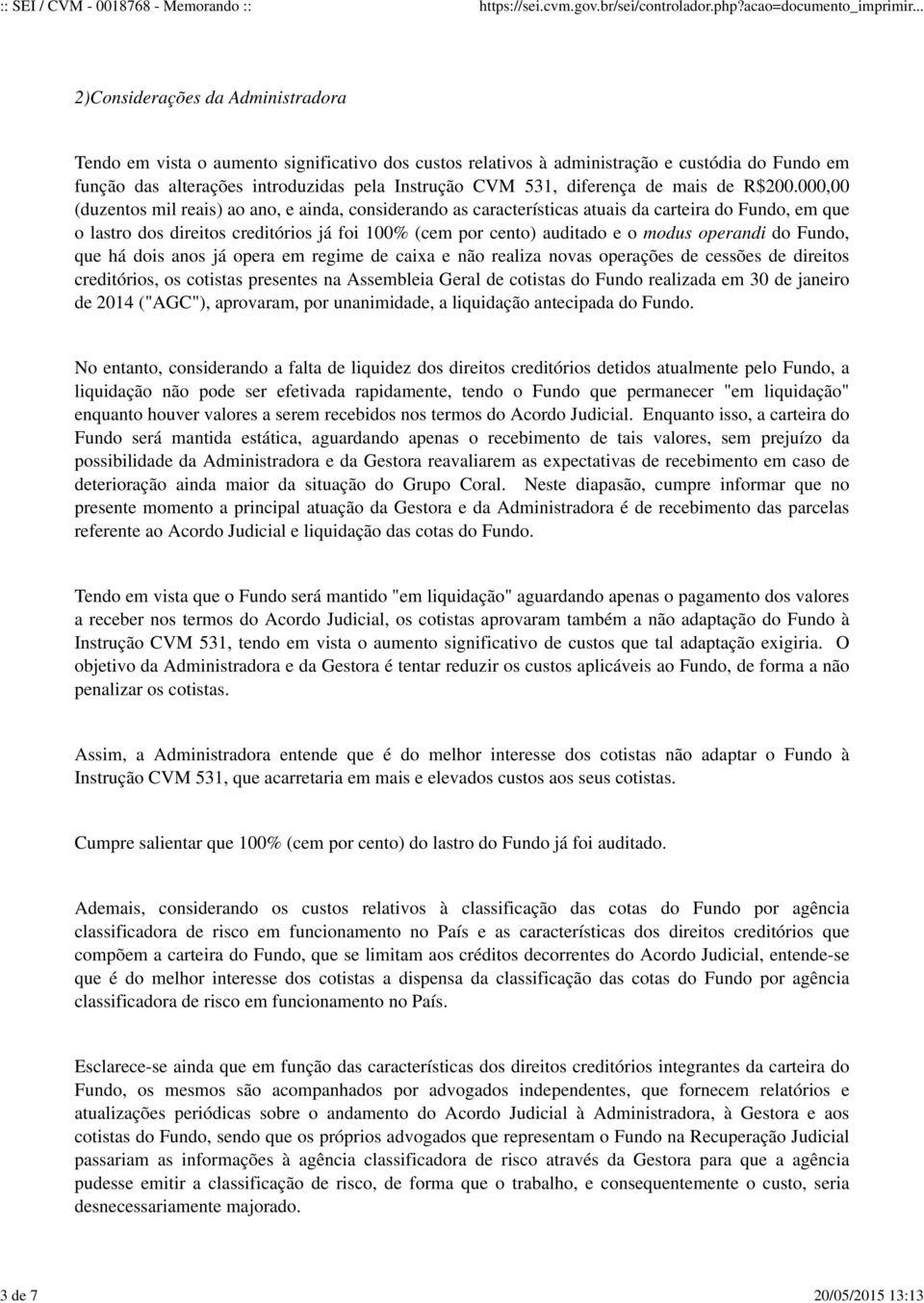 :: SEI / CVM - 0018768 - Memorando ::

https://sei.cvm.gov.br/sei/controlador.php?acao=documento_imprimir...

2)Considerações da Administradora

Tendo em vista o aumento significativo dos custos relativos à administração e custódia do Fundo em função das alterações introduzidas pela Instrução CVM 531, diferença de mais de R$200.000,00 (duzentos mil reais) ao ano, e ainda, considerando as características atuais da carteira do Fundo, em que o lastro dos direitos creditórios já foi 100% (cem por cento) auditado e o modus operandi do Fundo, que há dois anos já opera em regime de caixa e não realiza novas operações de cessões de direitos creditórios, os cotistas presentes na Assembleia Geral de cotistas do Fundo realizada em 30 de janeiro de 2014 ("AGC"), aprovaram, por unanimidade, a liquidação antecipada do Fundo.

No entanto, considerando a falta de liquidez dos direitos creditórios detidos atualmente pelo Fundo, a liquidação não pode ser efetivada rapidamente, tendo o Fundo que permanecer "em liquidação" enquanto houver valores a serem recebidos nos termos do Acordo Judicial. Enquanto isso, a carteira do Fundo será mantida estática, aguardando apenas o recebimento de tais valores, sem prejuízo da possibilidade da Administradora e da Gestora reavaliarem as expectativas de recebimento em caso de deterioração ainda maior da situação do Grupo Coral. Neste diapasão, cumpre informar que no presente momento a principal atuação da Gestora e da Administradora é de recebimento das parcelas referente ao Acordo Judicial e liquidação das cotas do Fundo.

Tendo em vista que o Fundo será mantido "em liquidação" aguardando apenas o pagamento dos valores a receber nos termos do Acordo Judicial, os cotistas aprovaram também a não adaptação do Fundo à Instrução CVM 531, tendo em vista o aumento significativo de custos que tal adaptação exigiria. O objetivo da Administradora e da Gestora é tentar reduzir os custos aplicáveis ao Fundo, de forma a não penalizar os cotistas.

Assim, a Administradora entende que é do melhor interesse dos cotistas não adaptar o Fundo à Instrução CVM 531, que acarretaria em mais e elevados custos aos seus cotistas.

Cumpre salientar que 100% (cem por cento) do lastro do Fundo já foi auditado.

Ademais, considerando os custos relativos à classificação das cotas do Fundo por agência classificadora de risco em funcionamento no País e as características dos direitos creditórios que compõem a carteira do Fundo, que se limitam aos créditos decorrentes do Acordo Judicial, entende-se que é do melhor interesse dos cotistas a dispensa da classificação das cotas do Fundo por agência classificadora de risco em funcionamento no País.

Esclarece-se ainda que em função das características dos direitos creditórios integrantes da carteira do Fundo, os mesmos são acompanhados por advogados independentes, que fornecem relatórios e atualizações periódicas sobre o andamento do Acordo Judicial à Administradora, à Gestora e aos cotistas do Fundo, sendo que os próprios advogados que representam o Fundo na Recuperação Judicial passariam as informações à agência classificadora de risco através da Gestora para que a agência pudesse emitir a classificação de risco, de forma que o trabalho, e consequentemente o custo, seria desnecessariamente majorado.

3 de 7

20/05/2015 13:13